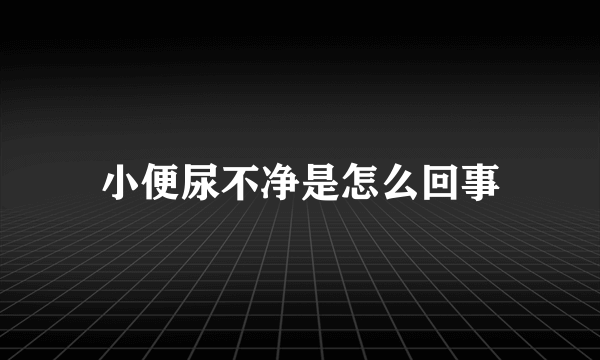 小便尿不净是怎么回事